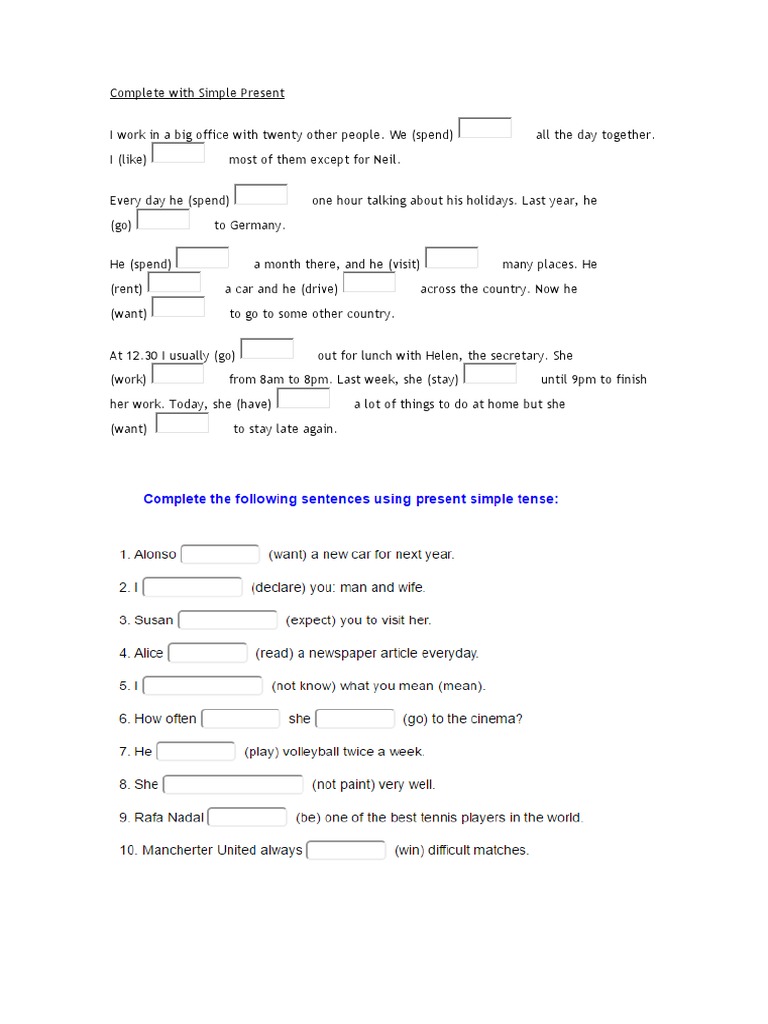 Complete with Simple Present

I work in a big office with twenty other people. We (spend) all the day together. I (like) most of them except for Neil.

Every day he (spend) one hour talking about his holidays. Last year, he (go) to Germany.

He (spend) a month there, and he (visit) many places. He (rent) a car and he (drive) across the country. Now he (want) to go to some other country.

At 12.30 I usually (go) out for lunch with Helen, the secretary. She (work) from 8am to 8pm. Last week, she (stay) until 9pm to finish her work. Today, she (have) a lot of things to do at home but she (want) to stay late again.

Complete the following sentences using present simple tense:

1. Alonso (want) a new car for next year.

2. I (declare) you: man and wife.

3. Susan (expect) you to visit her.

4. Alice (read) a newspaper article everyday.

5. I (not know) what you mean (mean).

6. How often she (go) to the cinema?

7. He (play) volleyball twice a week.

8. She (not paint) very well.

9. Rafa Nadal (be) one of the best tennis players in the world.

10. Mancherter United always (win) difficult matches.